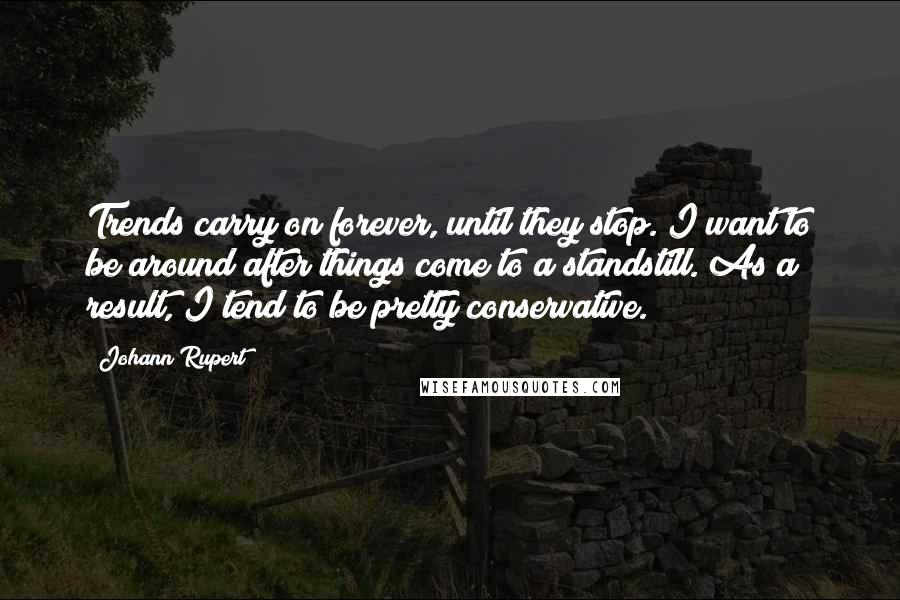 Trends carry on forever, until they stop. I want to be around after things come to a standstill. As a result, I tend to be pretty conservative.

Johann Rupert

WISEFAMOUSQUOTES.COM